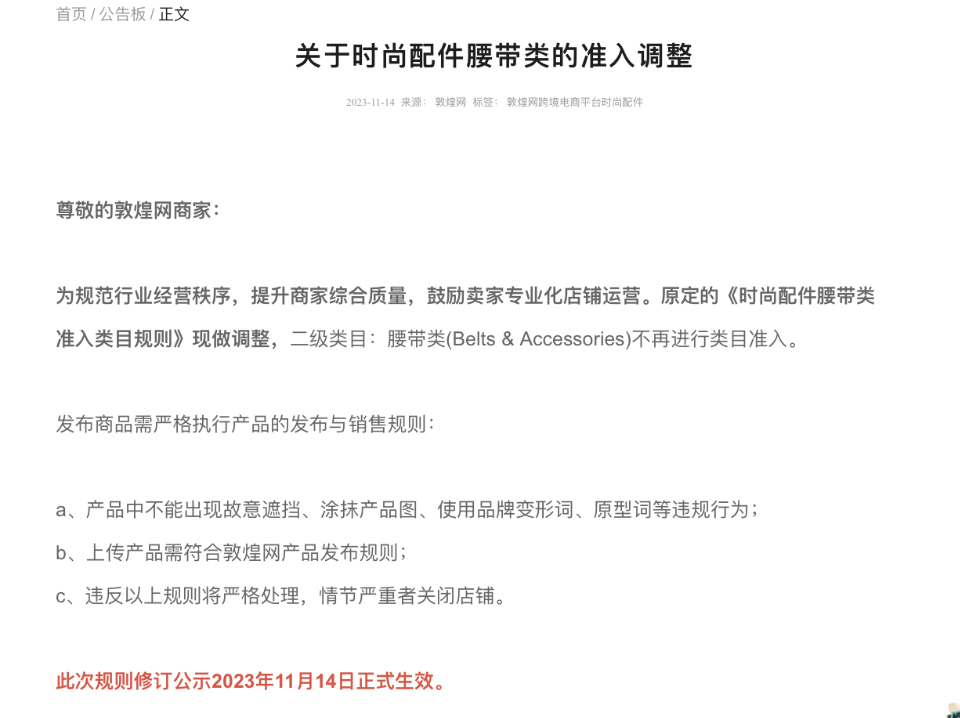 首页 / 公告板 / 正文

关于时尚配件腰带类的准入调整

2023-11-14 来源： 敦煌网 标签： 敦煌网跨境电商平台时尚配件

尊敬的敦煌网商家：

为规范行业经营秩序，提升商家综合质量，鼓励卖家专业化店铺运营。原定的《时尚配件腰带类准入类目规则》现做调整，二级类目：腰带类(Belts & Accessories)不再进行类目准入。

发布商品需严格执行产品的发布与销售规则：

a、产品中不能出现故意遮挡、涂抹产品图、使用品牌变形词、原型词等违规行为；

b、上传产品需符合敦煌网产品发布规则；

c、违反以上规则将严格处理，情节严重者关闭店铺。

此次规则修订公示2023年11月14日正式生效。